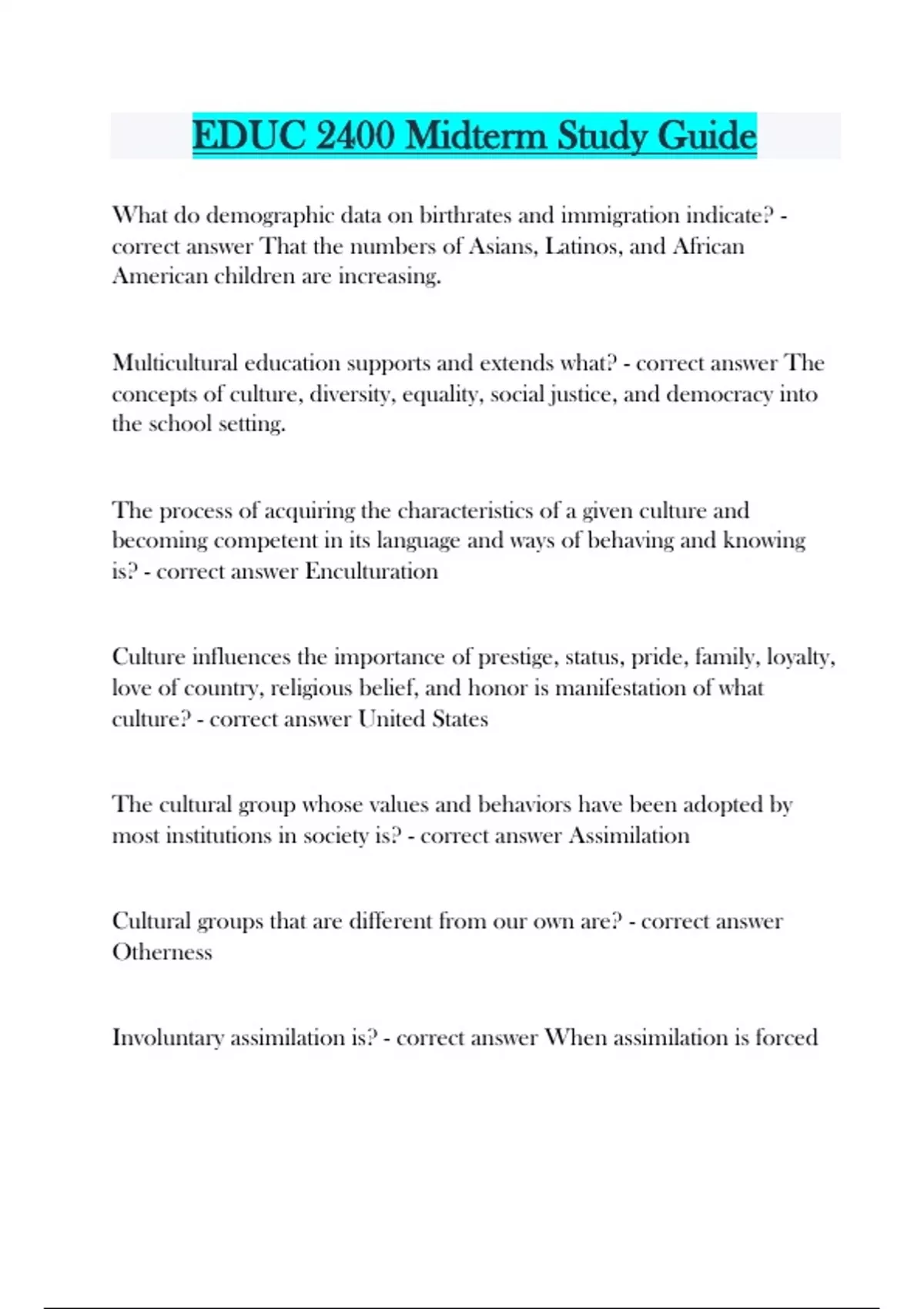 EDUC 2400 Midterm Study Guide

What do demographic data on birthrates and immigration indicate? - correct answer That the numbers of Asians, Latinos, and African American children are increasing.

Multicultural education supports and extends what? - correct answer The concepts of culture, diversity, equality, social justice, and democracy into the school setting.

The process of acquiring the characteristics of a given culture and becoming competent in its language and ways of behaving and knowing is? - correct answer Enculturation

Culture influences the importance of prestige, status, pride, family, loyalty, love of country, religious belief, and honor is manifestation of what culture? - correct answer United States

The cultural group whose values and behaviors have been adopted by most institutions in society is? - correct answer Assimilation

Cultural groups that are different from our own are? - correct answer Otherness

Involuntary assimilation is? - correct answer When assimilation is forced